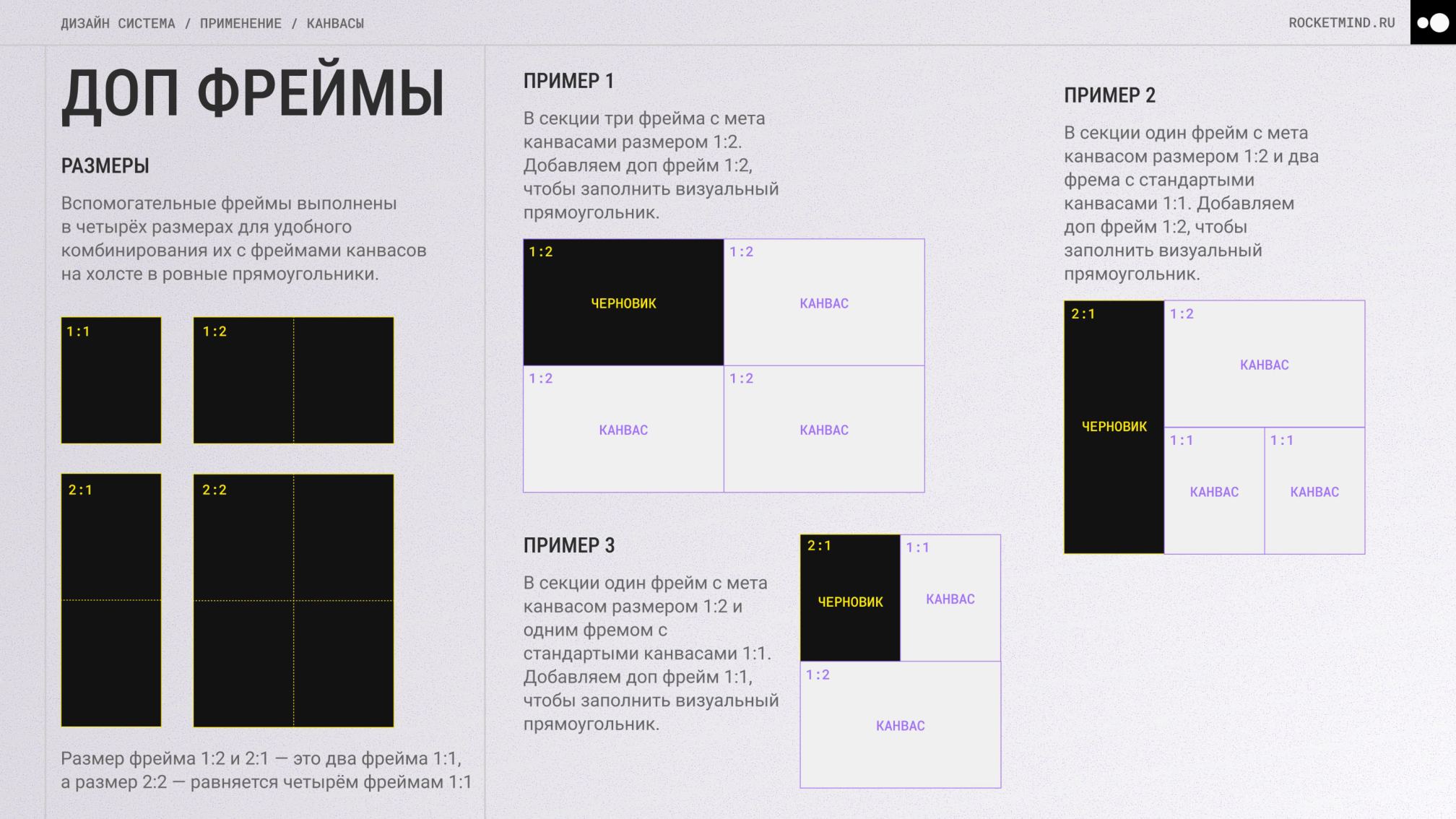 ДИЗАЙН СИСТЕМА / ПРИМЕНЕНИЕ / КАНВАСЫ

ROCKETMIND.RU

ДОП ФРЕЙМЫ

РАЗМЕРЫ

Вспомогательные фреймы выполнены в четырёх размерах для удобного комбинирования их с фреймами канвасов на холсте в ровные прямоугольники.

1:1

1:2

2:1

2:2

Размер фрейма 1:2 и 2:1 — это два фрейма 1:1, а размер 2:2 — равняется четырём фреймам 1:1

ПРИМЕР 1

В секции три фрейма с мета канвасами размером 1:2. Добавляем доп фрейм 1:2, чтобы заполнить визуальный прямоугольник.

1:2
ЧЕРНОВИК

1:2
КАНВАС

1:2
КАНВАС

1:2
КАНВАС

ПРИМЕР 3

В секции один фрейм с мета канвасом размером 1:2 и одним фремом с стандартыми канвасами 1:1. Добавляем доп фрейм 1:1, чтобы заполнить визуальный прямоугольник.

2:1
ЧЕРНОВИК

1:1
КАНВАС

1:2
КАНВАС

ПРИМЕР 2

В секции один фрейм с мета канвасом размером 1:2 и два фрема с стандартыми канвасами 1:1. Добавляем доп фрейм 1:2, чтобы заполнить визуальный прямоугольник.

2:1
ЧЕРНОВИК

1:2
КАНВАС

1:1
КАНВАС

1:1
КАНВАС